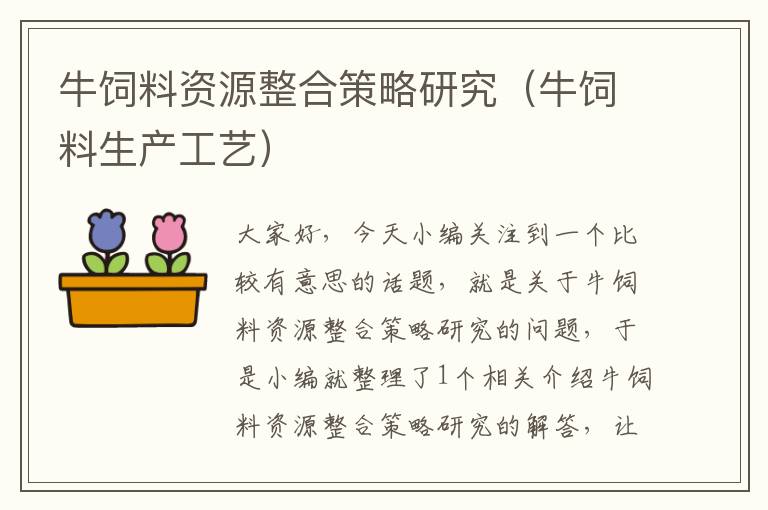 牛饲料资源整合策略研究（牛饲料生产工艺）

大家好，今天小编关注到一个比较有意思的话题，就是关于牛饲料资源整合策略研究的问题，于是小编就整理了1个相关介绍牛饲料资源整合策略研究的解答，让